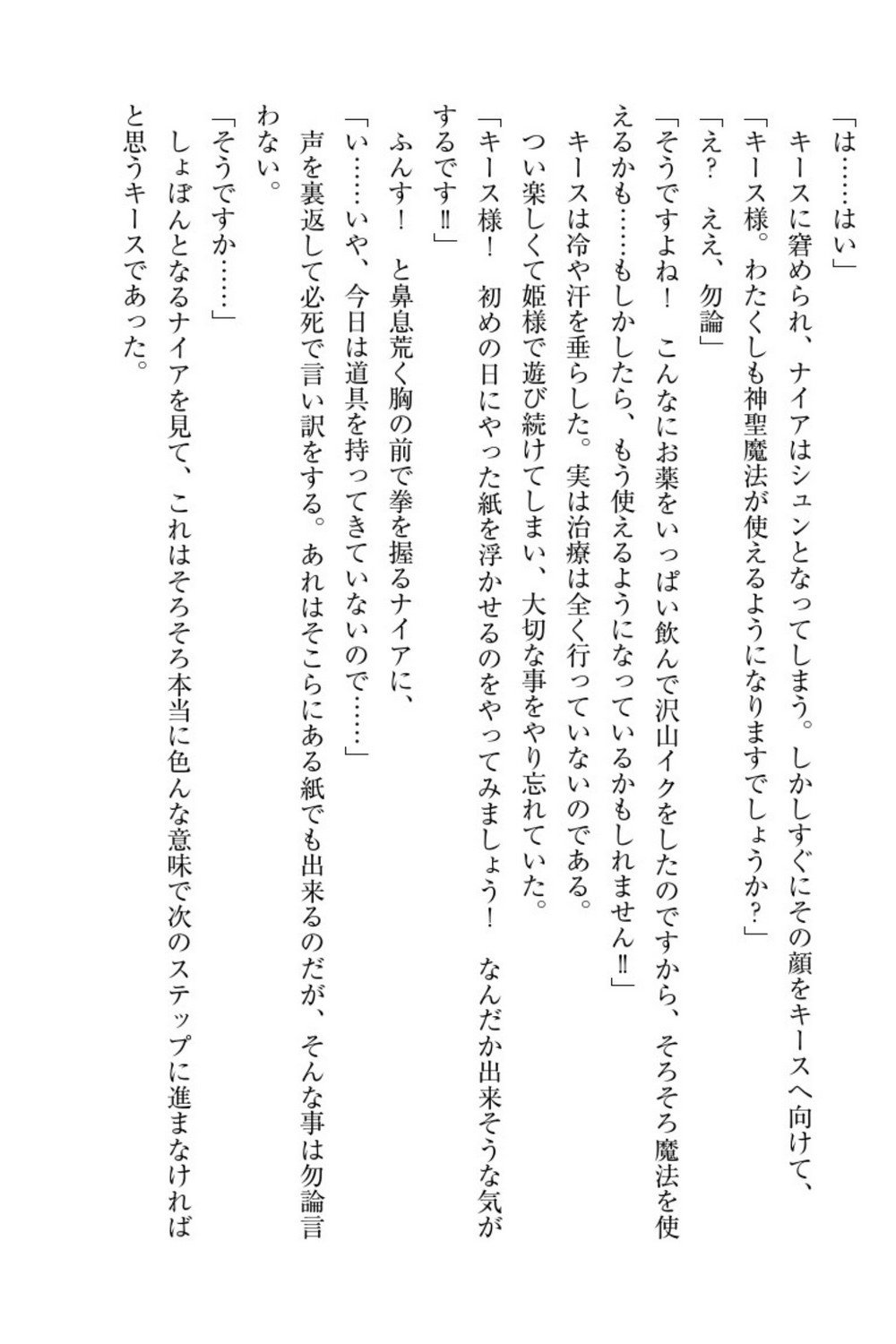 「は……はい」
キースに窘められ、ナイアはシュンとなってしまう。しかしすぐにその顔をキースへ向けて、
「キース様。わたくしも神聖魔法が使えるようになりますでしょうか?」
「え? ええ、勿論」
「そうですよね! こんなにお薬をいっぱい飲んで沢山イクをしたのですから、そろそろ魔法を使えるかも……もしかしたら、もう使えるようになっているかもしれません‼」
キースは冷や汗を垂らした。実は治療は全く行っていないのである。
つい楽しくて姫様で遊び続けてしまい、大切な事をやり忘れていた。
「キース様! 初めの日にやった紙を浮かせるのをやってみましょう! なんだか出来そうな気がするです‼」
ふんす! と鼻息荒く胸の前で拳を握るナイアに、
「い……いや、今日は道具を持ってきていないので……」
声を裏返して必死で言い訳をする。あれはそこらにある紙でも出来るのだが、そんな事は勿論言わない。
「そうですか……」
しょぼんとなるナイアを見て、これはそろそろ本当に色んな意味で次のステップに進まなければと思うキースであった。